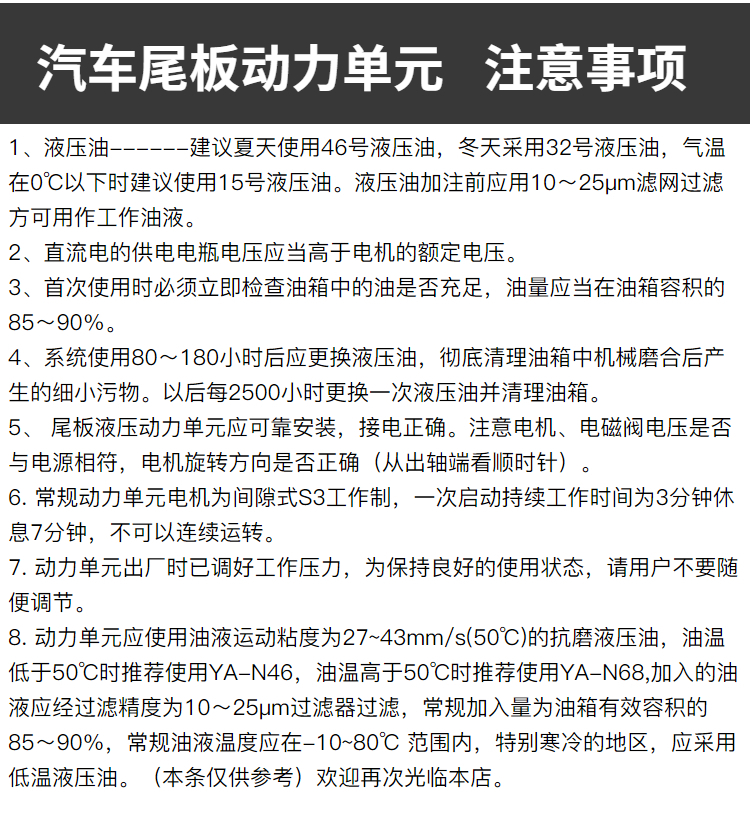 汽车尾板动力单元　注意事项

1、液压油------建议夏天使用46号液压油，冬天采用32号液压油，气温在0℃以下时建议使用15号液压油。液压油加注前应用10～25μm滤网过滤方可用作工作油液。

2、直流电的供电电瓶电压应当高于电机的额定电压。

3、首次使用时必须立即检查油箱中的油是否充足，油量应当在油箱容积的85～90%。

4、系统使用80～180小时后应更换液压油，彻底清理油箱中机械磨合后产生的细小污物。以后每2500小时更换一次液压油并清理油箱。

5、 尾板液压动力单元应可靠安装，接电正确。注意电机、电磁阀电压是否与电源相符，电机旋转方向是否正确（从出轴端看顺时针）。

6. 常规动力单元电机为间隙式S3工作制，一次启动持续工作时间为3分钟休息7分钟，不可以连续运转。

7. 动力单元出厂时已调好工作压力，为保持良好的使用状态，请用户不要随便调节。

8. 动力单元应使用油液运动粘度为27~43mm/s(50℃)的抗磨液压油，油温低于50℃时推荐使用YA-N46，油温高于50℃时推荐使用YA-N68,加入的油液应经过滤精度为10～25μm过滤器过滤，常规加入量为油箱有效容积的85～90%，常规油液温度应在-10~80℃ 范围内，特别寒冷的地区，应采用低温液压油。（本条仅供参考）欢迎再次光临本店。